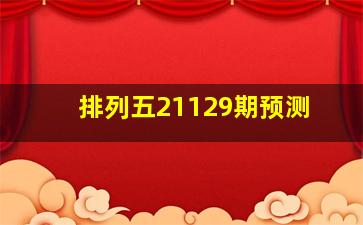 排列五21129期预测